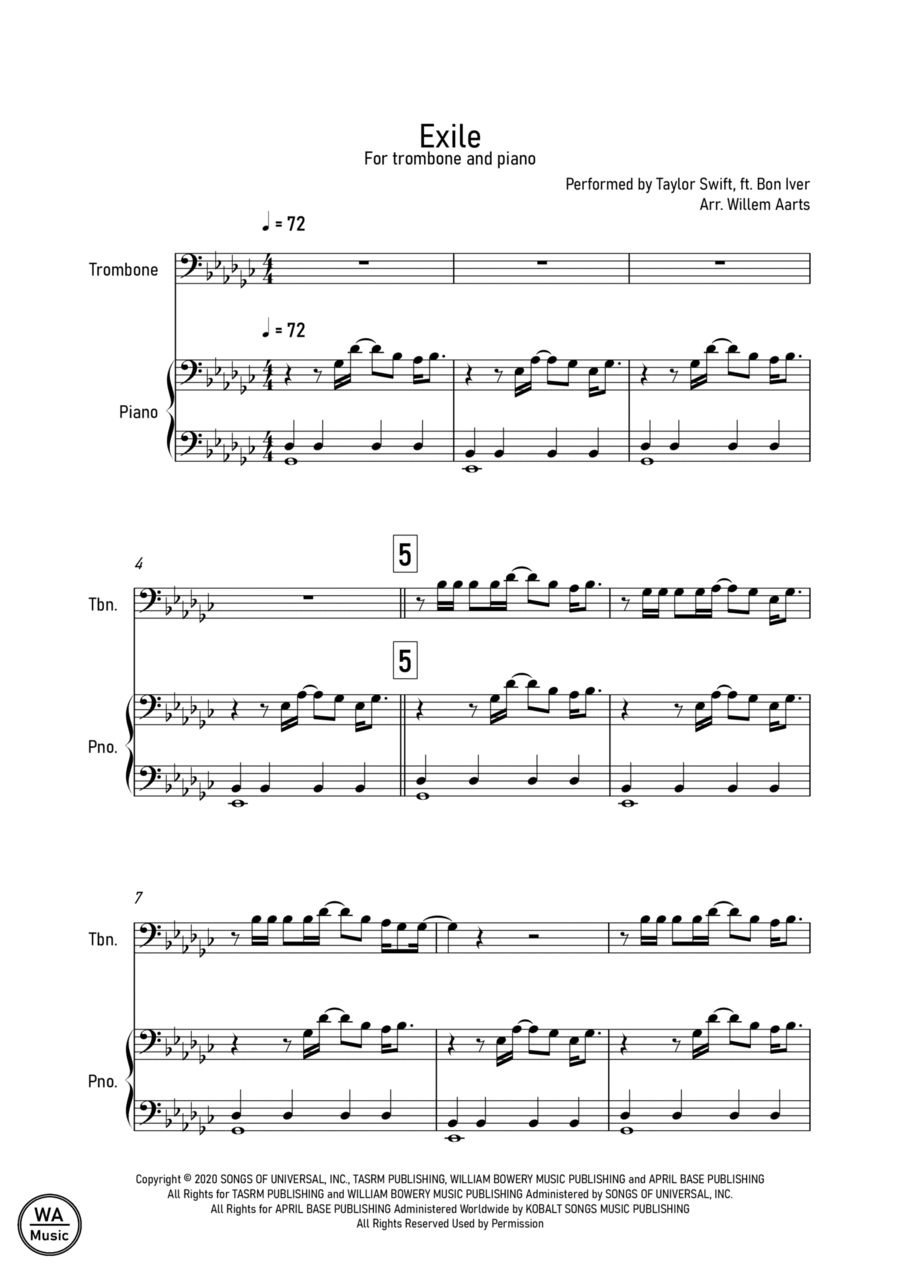 Exile
For trombone and piano

Performed by Taylor Swift, ft. Bon Iver
Arr. Willem Aarts

♩ = 72

Trombone

♩ = 72

Piano

4

5

Tbn.

5

Pno.

7

Tbn.

Pno.

Copyright © 2020 SONGS OF UNIVERSAL, INC., TASRM PUBLISHING, WILLIAM BOWERY MUSIC PUBLISHING and APRIL BASE PUBLISHING
All Rights for TASRM PUBLISHING and WILLIAM BOWERY MUSIC PUBLISHING Administered by SONGS OF UNIVERSAL, INC.
All Rights for APRIL BASE PUBLISHING Administered Worldwide by KOBALT SONGS MUSIC PUBLISHING
All Rights Reserved Used by Permission

WA
Music